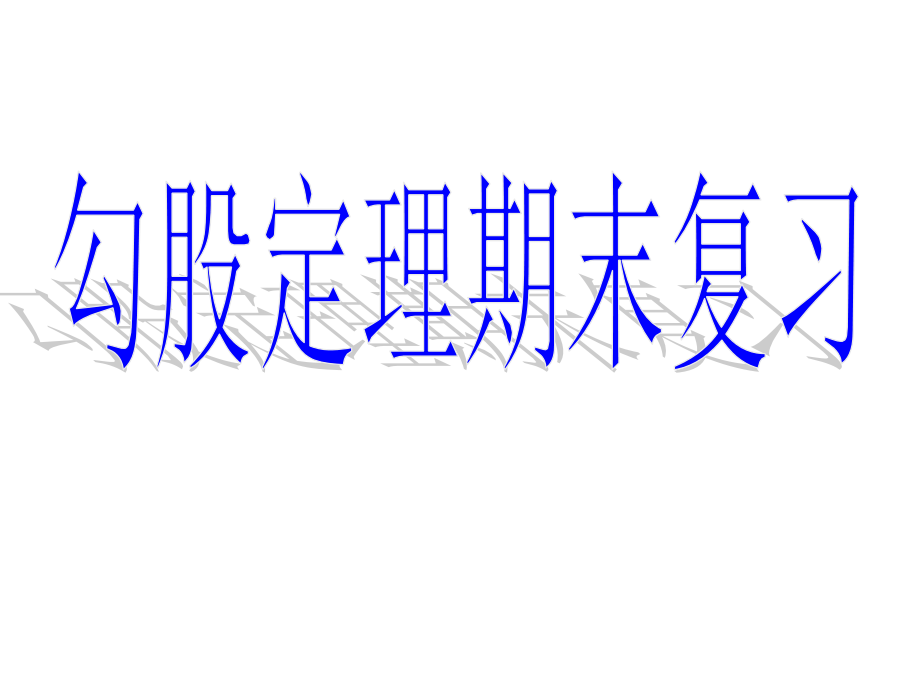 勾股定理期末复习